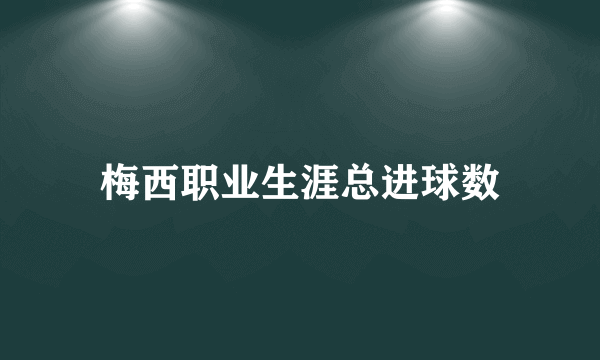 梅西职业生涯总进球数